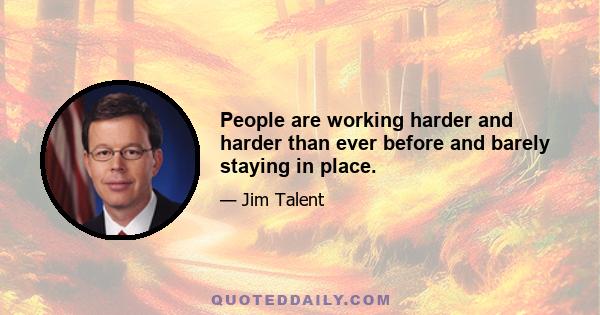 People are working harder and harder than ever before and barely staying in place.

— Jim Talent

QUOTEDDAILY.COM